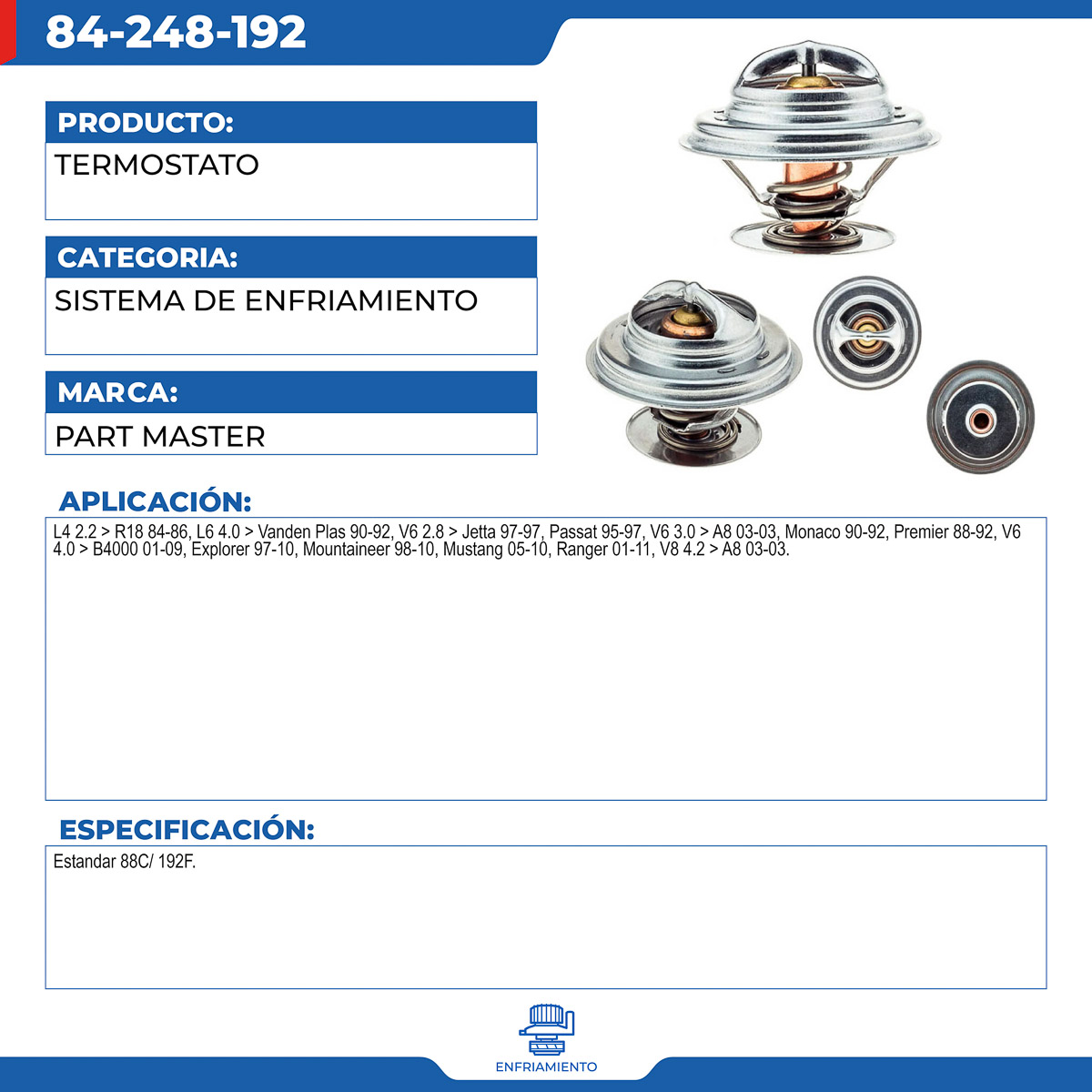 84-248-192

PRODUCTO:
TERMOSTATO

CATEGORIA:
SISTEMA DE ENFRIAMIENTO

MARCA:
PART MASTER

APLICACIÓN:
L4 2.2 > R18 84-86, L6 4.0 > Vanden Plas 90-92, V6 2.8 > Jetta 97-97, Passat 95-97, V6 3.0 > A8 03-03, Monaco 90-92, Premier 88-92, V6 4.0 > B4000 01-09, Explorer 97-10, Mountaineer 98-10, Mustang 05-10, Ranger 01-11, V8 4.2 > A8 03-03.

ESPECIFICACIÓN:
Estandar 88C/ 192F.

ENFRIAMIENTO